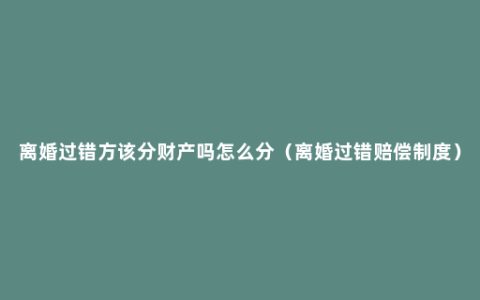 离婚过错方该分财产吗怎么分（离婚过错赔偿制度）